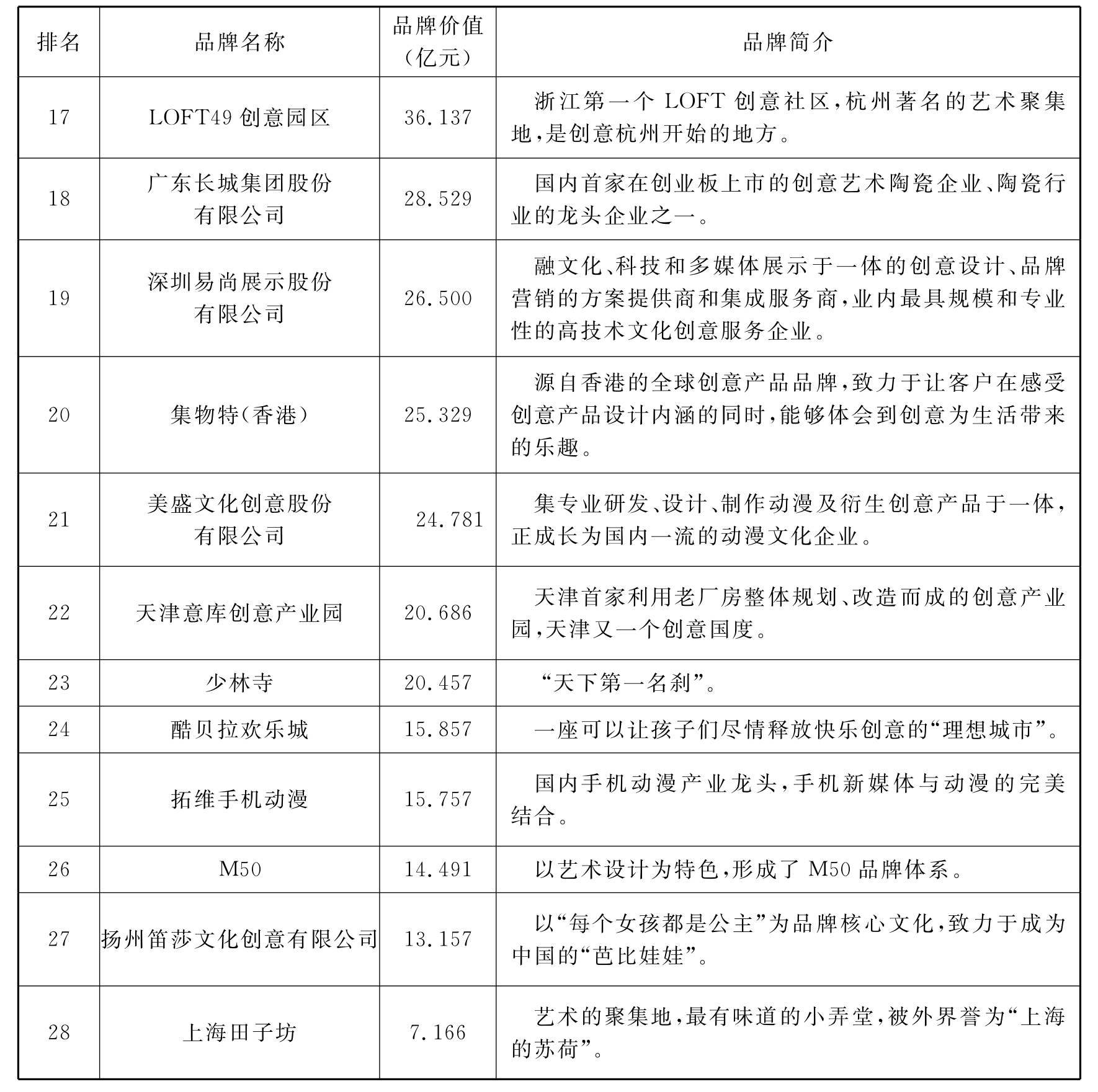 | 排名 | 品牌名称 | 品牌价值（亿元） | 品牌简介 |
|---|---|---|---|
| 17 | LOFT49 创意园区 | 36.137 | 浙江第一个 LOFT 创意社区，杭州著名的艺术聚集地，是创意杭州开始的地方。 |
| 18 | 广东长城集团股份有限公司 | 28.529 | 国内首家在创业板上市的创意艺术陶瓷企业、陶瓷行业的龙头企业之一。 |
| 19 | 深圳易尚展示股份有限公司 | 26.500 | 融文化、科技和多媒体展示于一体的创意设计、品牌营销的方案提供商和集成服务商，业内最具规模和专业性的高技术文化创意服务企业。 |
| 20 | 集物特（香港） | 25.329 | 源自香港的全球创意产品品牌，致力于让客户在感受创意产品设计内涵的同时，能够体会到创意为生活带来的乐趣。 |
| 21 | 美盛文化创意股份有限公司 | 24.781 | 集专业研发、设计、制作动漫及衍生创意产品于一体，正成长为国内一流的动漫文化企业。 |
| 22 | 天津意库创意产业园 | 20.686 | 天津首家利用老厂房整体规划、改造而成的创意产业园，天津又一个创意国度。 |
| 23 | 少林寺 | 20.457 | “天下第一名刹”。 |
| 24 | 酷贝拉欢乐城 | 15.857 | 一座可以让孩子们尽情释放快乐创意的“理想城市”。 |
| 25 | 拓维手机动漫 | 15.757 | 国内手机动漫产业龙头，手机新媒体与动漫的完美结合。 |
| 26 | M50 | 14.491 | 以艺术设计为特色，形成了 M50 品牌体系。 |
| 27 | 扬州笛莎文化创意有限公司 | 13.157 | 以“每个女孩都是公主”为品牌核心文化，致力于成为中国的“芭比娃娃”。 |
| 28 | 上海田子坊 | 7.166 | 艺术的聚集地，最有味道的小弄堂，被外界誉为“上海的苏荷”。 |